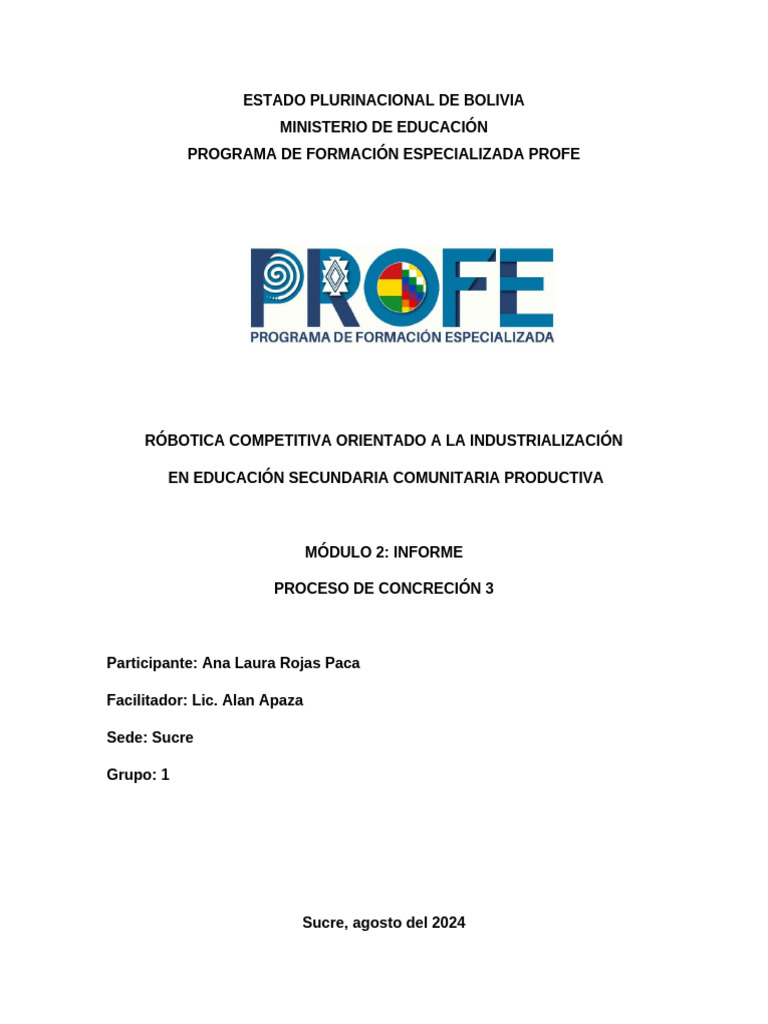 ESTADO PLURINACIONAL DE BOLIVIA
MINISTERIO DE EDUCACIÓN
PROGRAMA DE FORMACIÓN ESPECIALIZADA PROFE

PROFE
PROGRAMA DE FORMACIÓN ESPECIALIZADA

RÓBOTICA COMPETITIVA ORIENTADO A LA INDUSTRIALIZACIÓN

EN EDUCACIÓN SECUNDARIA COMUNITARIA PRODUCTIVA

MÓDULO 2: INFORME

PROCESO DE CONCRECIÓN 3

Participante: Ana Laura Rojas Paca

Facilitador: Lic. Alan Apaza

Sede: Sucre

Grupo: 1

Sucre, agosto del 2024